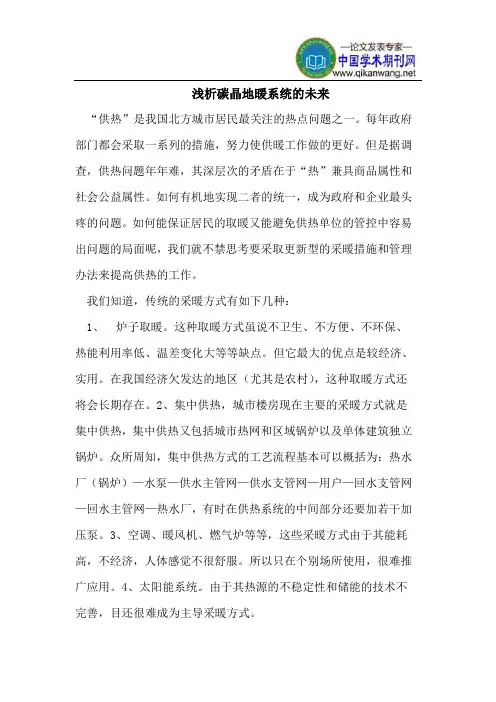 —论文发表专家—
中国学术期刊网
www.qikanwang.net

浅析碳晶地暖系统的未来

“供热”是我国北方城市居民最关注的热点问题之一。每年政府部门都会采取一系列的措施，努力使供暖工作做的更好。但是据调查，供热问题年年难，其深层次的矛盾在于“热”兼具商品属性和社会公益属性。如何有机地实现二者的统一，成为政府和企业最头疼的问题。如何能保证居民的取暖又能避免供热单位的管控中容易出问题的局面呢，我们就不禁思考要采取更新型的采暖措施和管理办法来提高供热的工作。

我们知道，传统的采暖方式有如下几种：

1、 炉子取暖。这种取暖方式虽说不卫生、不方便、不环保、热能利用率低、温差变化大等等缺点。但它最大的优点是较经济、实用。在我国经济欠发达的地区（尤其是农村），这种取暖方式还将会长期存在。2、集中供热，城市楼房现在主要的采暖方式就是集中供热，集中供热又包括城市热网和区域锅炉以及单体建筑独立锅炉。众所周知，集中供热方式的工艺流程基本可以概括为：热水厂（锅炉）—水泵—供水主管网—供水支管网—用户—回水支管网—回水主管网—热水厂，有时在供热系统的中间部分还要加若干加压泵。3、空调、暖风机、燃气炉等等，这些采暖方式由于其能耗高，不经济，人体感觉不很舒服。所以只在个别场所使用，很难推广应用。4、太阳能系统。由于其热源的不稳定性和储能的技术不完善，目还很难成为主导采暖方式。